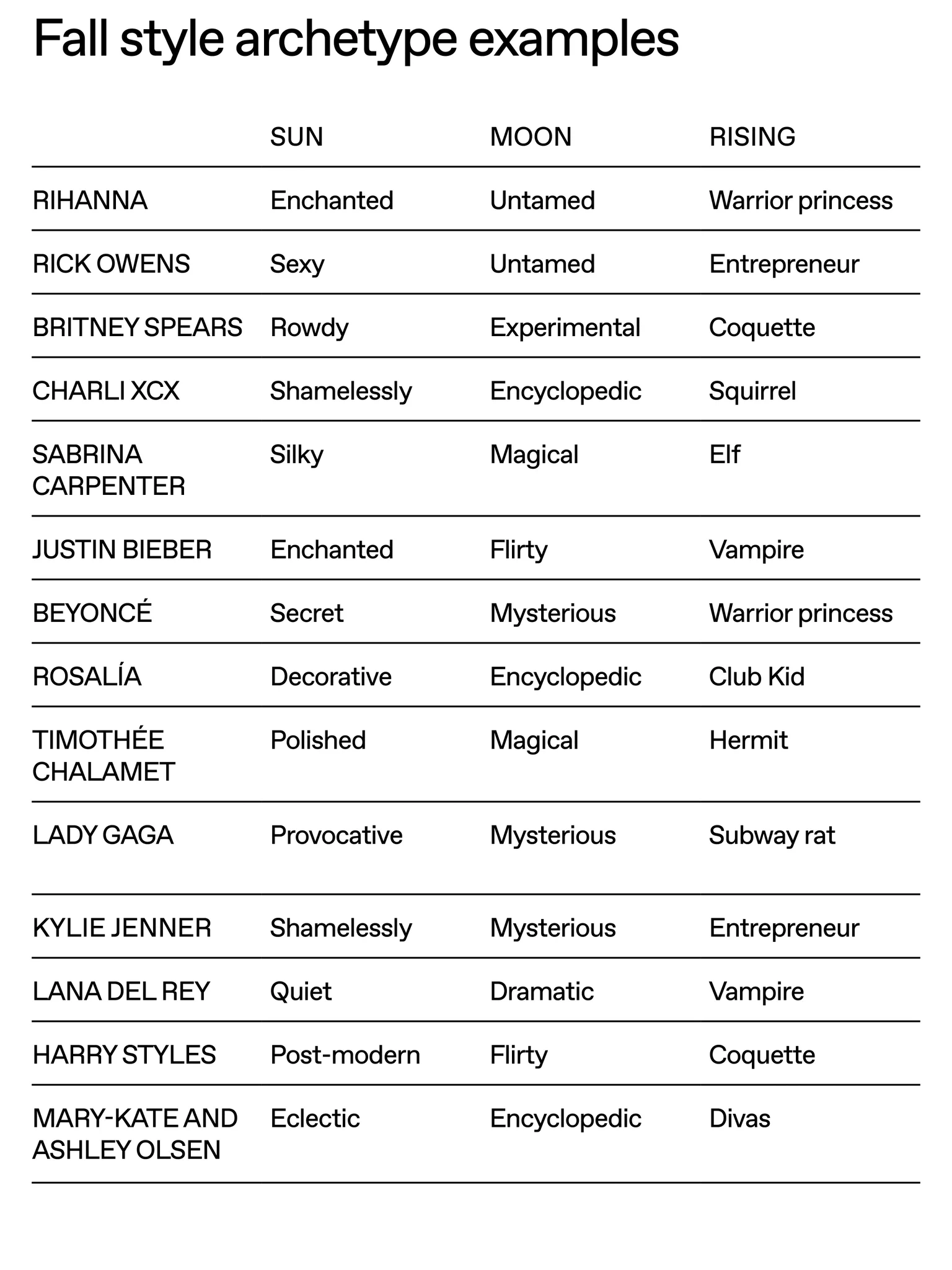 Fall style archetype examples

| | SUN | MOON | RISING |
|---|---|---|---|
| RIHANNA | Enchanted | Untamed | Warrior princess |
| RICK OWENS | Sexy | Untamed | Entrepreneur |
| BRITNEY SPEARS | Rowdy | Experimental | Coquette |
| CHARLI XCX | Shamelessly | Encyclopedic | Squirrel |
| SABRINA CARPENTER | Silky | Magical | Elf |
| JUSTIN BIEBER | Enchanted | Flirty | Vampire |
| BEYONCÉ | Secret | Mysterious | Warrior princess |
| ROSALÍA | Decorative | Encyclopedic | Club Kid |
| TIMOTHÉE CHALAMET | Polished | Magical | Hermit |
| LADY GAGA | Provocative | Mysterious | Subway rat |
| KYLIE JENNER | Shamelessly | Mysterious | Entrepreneur |
| LANA DEL REY | Quiet | Dramatic | Vampire |
| HARRY STYLES | Post-modern | Flirty | Coquette |
| MARY-KATE AND ASHLEY OLSEN | Eclectic | Encyclopedic | Divas |